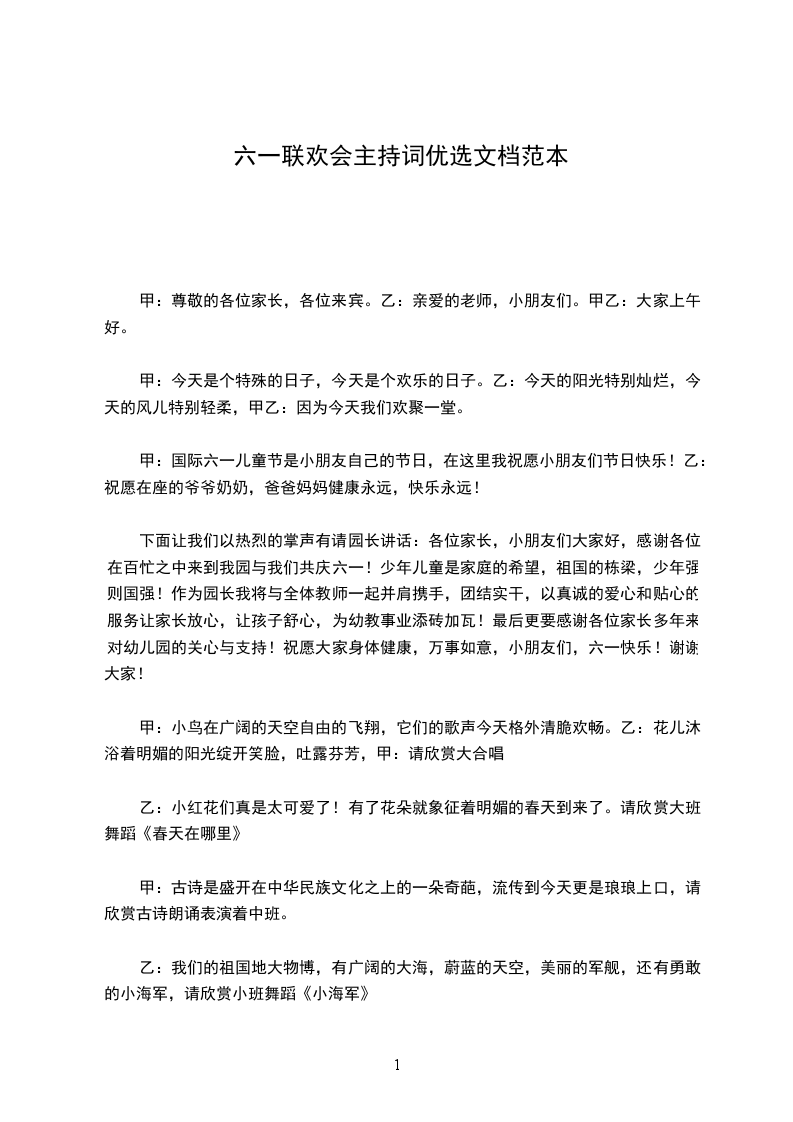 六一联欢会主持词优选文档范本

甲：尊敬的各位家长，各位来宾。乙：亲爱的老师，小朋友们。甲乙：大家上午好。

甲：今天是个特殊的日子，今天是个欢乐的日子。乙：今天的阳光特别灿烂，今天的风儿特别轻柔，甲乙：因为今天我们欢聚一堂。

甲：国际六一儿童节是小朋友自己的节日，在这里我祝愿小朋友们节日快乐！乙：祝愿在座的爷爷奶奶，爸爸妈妈健康永远，快乐永远！

下面让我们以热烈的掌声有请园长讲话：各位家长，小朋友们大家好，感谢各位在百忙之中来到我园与我们共庆六一！少年儿童是家庭的希望，祖国的栋梁，少年强则国强！作为园长我将与全体教师一起并肩携手，团结实干，以真诚的爱心和贴心的服务让家长放心，让孩子舒心，为幼教事业添砖加瓦！最后更要感谢各位家长多年来对幼儿园的关心与支持！祝愿大家身体健康，万事如意，小朋友们，六一快乐！谢谢大家！

甲：小鸟在广阔的天空自由的飞翔，它们的歌声今天格外清脆欢畅。乙：花儿沐浴着明媚的阳光绽开笑脸，吐露芬芳，甲：请欣赏大合唱

乙：小红花们真是太可爱了！有了花朵就象征着明媚的春天到来了。请欣赏大班舞蹈《春天在哪里》

甲：古诗是盛开在中华民族文化之上的一朵奇葩，流传到今天更是琅琅上口，请欣赏古诗朗诵表演着中班。

乙：我们的祖国地大物博，有广阔的大海，蔚蓝的天空，美丽的军舰，还有勇敢的小海军，请欣赏小班舞蹈《小海军》

1